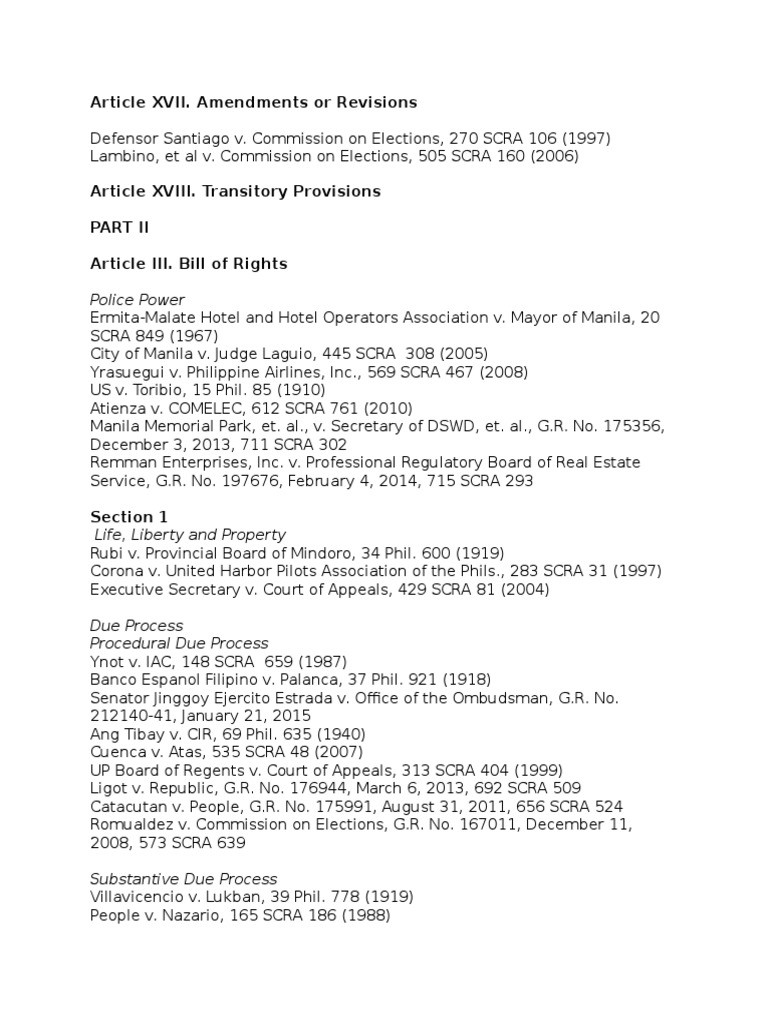 Article XVII. Amendments or Revisions

Defensor Santiago v. Commission on Elections, 270 SCRA 106 (1997)
Lambino, et al v. Commission on Elections, 505 SCRA 160 (2006)

Article XVIII. Transitory Provisions

PART II

Article III. Bill of Rights

Police Power
Ermita-Malate Hotel and Hotel Operators Association v. Mayor of Manila, 20 SCRA 849 (1967)
City of Manila v. Judge Laguio, 445 SCRA 308 (2005)
Yrasuegui v. Philippine Airlines, Inc., 569 SCRA 467 (2008)
US v. Toribio, 15 Phil. 85 (1910)
Atienza v. COMELEC, 612 SCRA 761 (2010)
Manila Memorial Park, et. al., v. Secretary of DSWD, et. al., G.R. No. 175356, December 3, 2013, 711 SCRA 302
Remman Enterprises, Inc. v. Professional Regulatory Board of Real Estate Service, G.R. No. 197676, February 4, 2014, 715 SCRA 293

Section 1
Life, Liberty and Property
Rubi v. Provincial Board of Mindoro, 34 Phil. 600 (1919)
Corona v. United Harbor Pilots Association of the Phils., 283 SCRA 31 (1997)
Executive Secretary v. Court of Appeals, 429 SCRA 81 (2004)

Due Process
Procedural Due Process
Ynot v. IAC, 148 SCRA 659 (1987)
Banco Espanol Filipino v. Palanca, 37 Phil. 921 (1918)
Senator Jinggoy Ejercito Estrada v. Office of the Ombudsman, G.R. No. 212140-41, January 21, 2015
Ang Tibay v. CIR, 69 Phil. 635 (1940)
Cuenca v. Atas, 535 SCRA 48 (2007)
UP Board of Regents v. Court of Appeals, 313 SCRA 404 (1999)
Ligot v. Republic, G.R. No. 176944, March 6, 2013, 692 SCRA 509
Catacutan v. People, G.R. No. 175991, August 31, 2011, 656 SCRA 524
Romualdez v. Commission on Elections, G.R. No. 167011, December 11, 2008, 573 SCRA 639

Substantive Due Process
Villavicencio v. Lukban, 39 Phil. 778 (1919)
People v. Nazario, 165 SCRA 186 (1988)